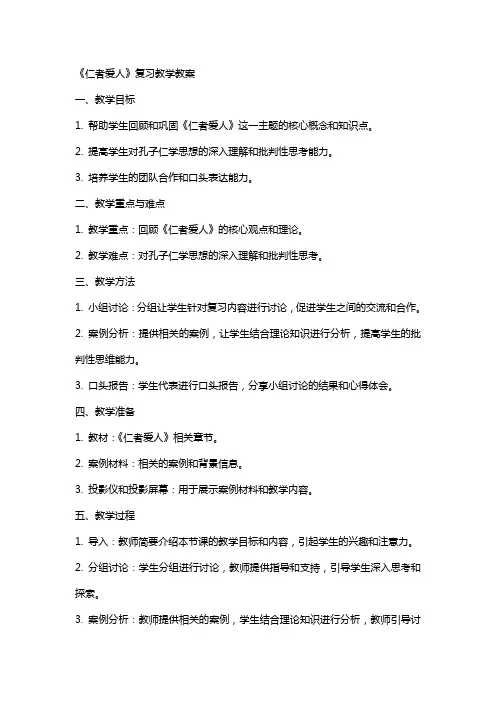 《仁者爱人》复习教学教案

一、教学目标

1. 帮助学生回顾和巩固《仁者爱人》这一主题的核心概念和知识点。

2. 提高学生对孔子仁学思想的深入理解和批判性思考能力。

3. 培养学生的团队合作和口头表达能力。

二、教学重点与难点

1. 教学重点：回顾《仁者爱人》的核心观点和理论。

2. 教学难点：对孔子仁学思想的深入理解和批判性思考。

三、教学方法

1. 小组讨论：分组让学生针对复习内容进行讨论，促进学生之间的交流和合作。

2. 案例分析：提供相关的案例，让学生结合理论知识进行分析，提高学生的批判性思维能力。

3. 口头报告：学生代表进行口头报告，分享小组讨论的结果和心得体会。

四、教学准备

1. 教材：《仁者爱人》相关章节。

2. 案例材料：相关的案例和背景信息。

3. 投影仪和投影屏幕：用于展示案例材料和教学内容。

五、教学过程

1. 导入：教师简要介绍本节课的教学目标和内容，引起学生的兴趣和注意力。

2. 分组讨论：学生分组进行讨论，教师提供指导和支持，引导学生深入思考和探索。

3. 案例分析：教师提供相关的案例，学生结合理论知识进行分析，教师引导讨